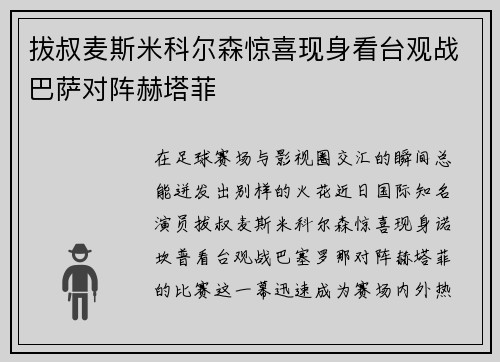 拔叔麦斯米科尔森惊喜现身看台观战巴萨对阵赫塔菲

在足球赛场与影视圈交汇的瞬间总能迸发出别样的火花近日国际知名演员拔叔麦斯米科尔森惊喜现身诺坎普看台观战巴塞罗那对阵赫塔菲的比赛这一幕迅速成为赛场内外热